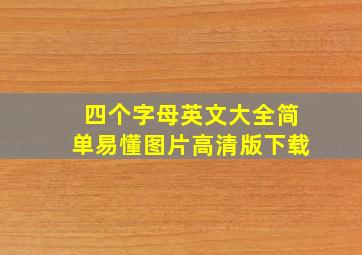 四个字母英文大全简单易懂图片高清版下载